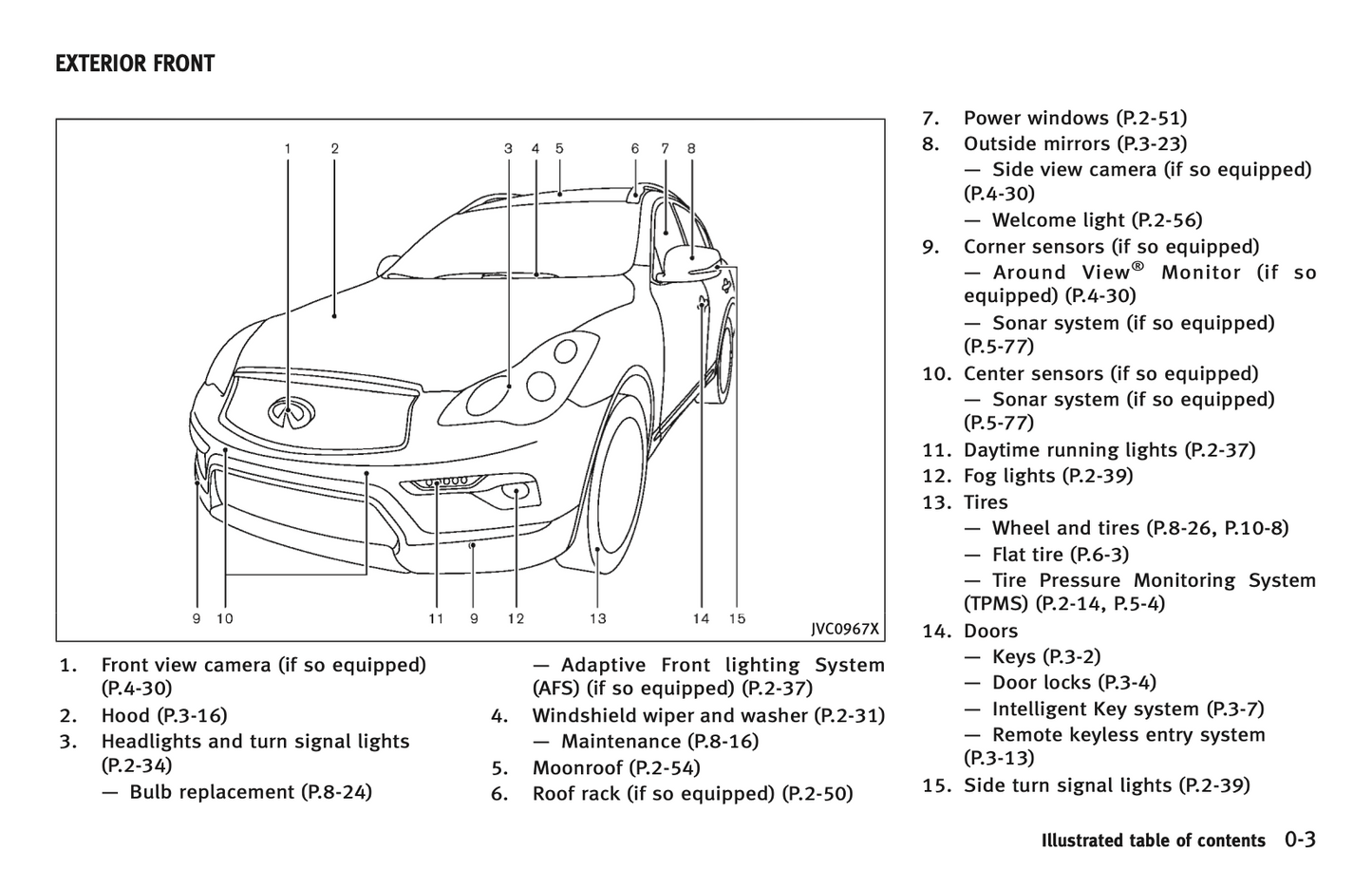 EXTERIOR FRONT

1 2 3 4 5 6 7 8

9 10 11 9 12 13 14 15

JVC0967X

1. Front view camera (if so equipped) (P.4-30)
2. Hood (P.3-16)
3. Headlights and turn signal lights (P.2-34)
— Bulb replacement (P.8-24)
— Adaptive Front lighting System (AFS) (if so equipped) (P.2-37)
4. Windshield wiper and washer (P.2-31)
— Maintenance (P.8-16)
5. Moonroof (P.2-54)
6. Roof rack (if so equipped) (P.2-50)
7. Power windows (P.2-51)
8. Outside mirrors (P.3-23)
— Side view camera (if so equipped) (P.4-30)
— Welcome light (P.2-56)
9. Corner sensors (if so equipped)
— Around View® Monitor (if so equipped) (P.4-30)
— Sonar system (if so equipped) (P.5-77)
10. Center sensors (if so equipped)
— Sonar system (if so equipped) (P.5-77)
11. Daytime running lights (P.2-37)
12. Fog lights (P.2-39)
13. Tires
— Wheel and tires (P.8-26, P.10-8)
— Flat tire (P.6-3)
— Tire Pressure Monitoring System (TPMS) (P.2-14, P.5-4)
14. Doors
— Keys (P.3-2)
— Door locks (P.3-4)
— Intelligent Key system (P.3-7)
— Remote keyless entry system (P.3-13)
15. Side turn signal lights (P.2-39)

Illustrated table of contents 0-3